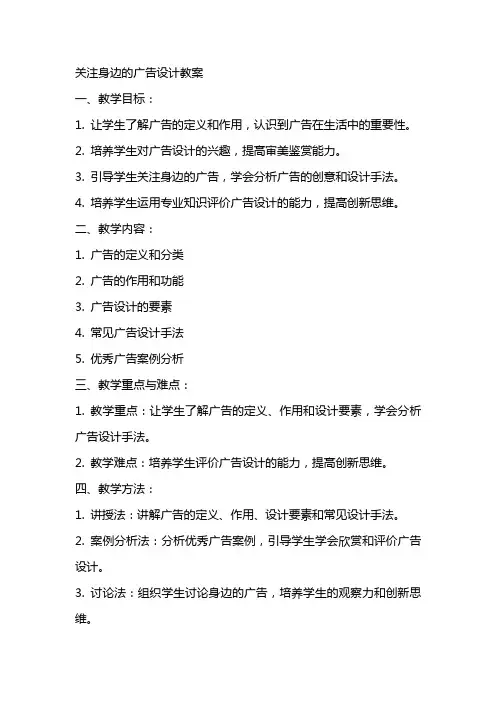 关注身边的广告设计教案

一、教学目标：

1. 让学生了解广告的定义和作用，认识到广告在生活中的重要性。

2. 培养学生对广告设计的兴趣，提高审美鉴赏能力。

3. 引导学生关注身边的广告，学会分析广告的创意和设计手法。

4. 培养学生运用专业知识评价广告设计的能力，提高创新思维。

二、教学内容：

1. 广告的定义和分类

2. 广告的作用和功能

3. 广告设计的要素

4. 常见广告设计手法

5. 优秀广告案例分析

三、教学重点与难点：

1. 教学重点：让学生了解广告的定义、作用和设计要素，学会分析广告设计手法。

2. 教学难点：培养学生评价广告设计的能力，提高创新思维。

四、教学方法：

1. 讲授法：讲解广告的定义、作用、设计要素和常见设计手法。

2. 案例分析法：分析优秀广告案例，引导学生学会欣赏和评价广告设计。

3. 讨论法：组织学生讨论身边的广告，培养学生的观察力和创新思维。